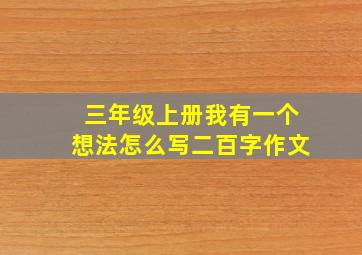 三年级上册我有一个想法怎么写二百字作文